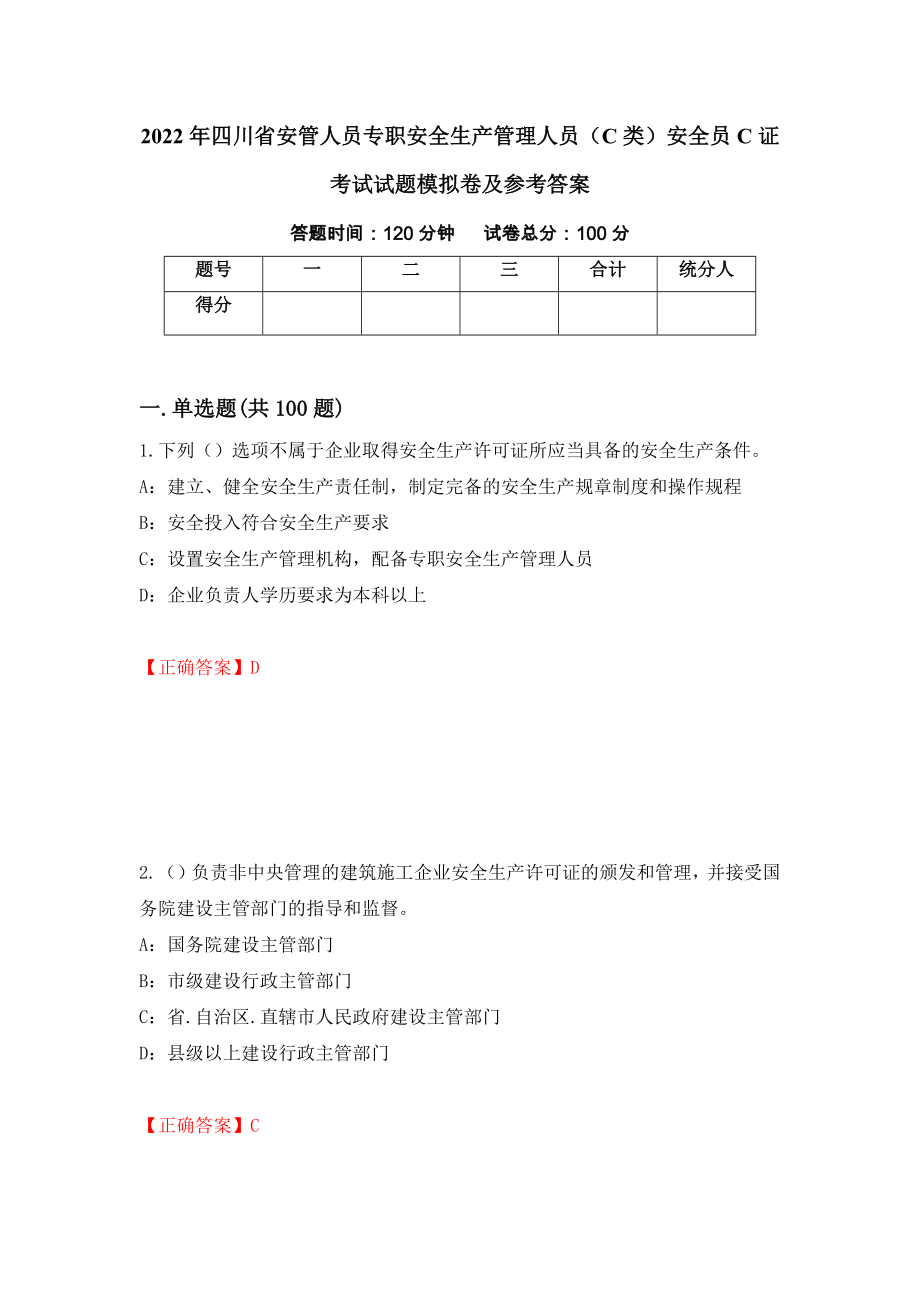 2022年四川省安管人员专职安全生产管理人员（C类）安全员C证考试试题模拟卷及参考答案

答题时间：120分钟　　试卷总分：100分

| 题号 | 一 | 二 | 三 | 合计 | 统分人 |
|---|---|---|---|---|---|
| 得分 | | | | | |

一.单选题(共100题)

1.下列（）选项不属于企业取得安全生产许可证所应当具备的安全生产条件。

A：建立、健全安全生产责任制，制定完备的安全生产规章制度和操作规程

B：安全投入符合安全生产要求

C：设置安全生产管理机构，配备专职安全生产管理人员

D：企业负责人学历要求为本科以上

【正确答案】D

2.（）负责非中央管理的建筑施工企业安全生产许可证的颁发和管理，并接受国务院建设主管部门的指导和监督。

A：国务院建设主管部门

B：市级建设行政主管部门

C：省.自治区.直辖市人民政府建设主管部门

D：县级以上建设行政主管部门

【正确答案】C